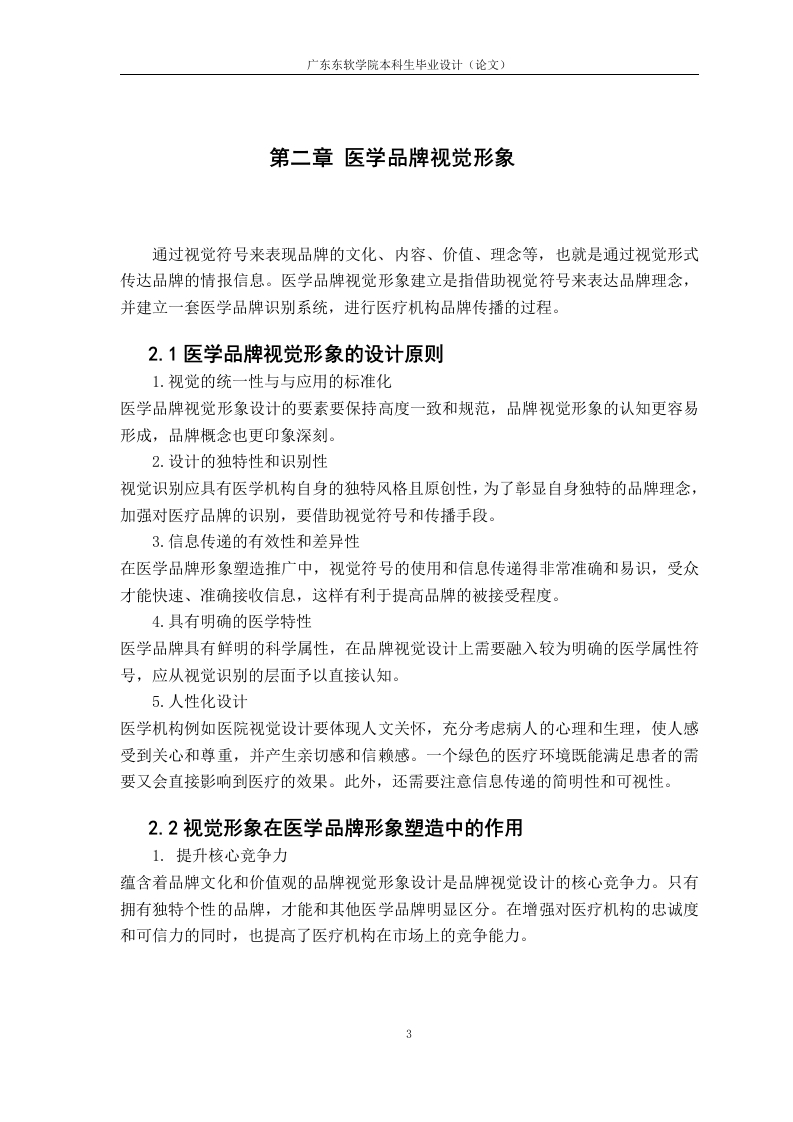 广东东软学院本科生毕业设计（论文）

第二章 医学品牌视觉形象

通过视觉符号来表现品牌的文化、内容、价值、理念等，也就是通过视觉形式传达品牌的情报信息。医学品牌视觉形象建立是指借助视觉符号来表达品牌理念，并建立一套医学品牌识别系统，进行医疗机构品牌传播的过程。

2.1 医学品牌视觉形象的设计原则

1.视觉的统一性与与应用的标准化

医学品牌视觉形象设计的要素要保持高度一致和规范，品牌视觉形象的认知更容易形成，品牌概念也更印象深刻。

2.设计的独特性和识别性

视觉识别应具有医学机构自身的独特风格且原创性，为了彰显自身独特的品牌理念，加强对医疗品牌的识别，要借助视觉符号和传播手段。

3.信息传递的有效性和差异性

在医学品牌形象塑造推广中，视觉符号的使用和信息传递得非常准确和易识，受众才能快速、准确接收信息，这样有利于提高品牌的被接受程度。

4.具有明确的医学特性

医学品牌具有鲜明的科学属性，在品牌视觉设计上需要融入较为明确的医学属性符号，应从视觉识别的层面予以直接认知。

5.人性化设计

医学机构例如医院视觉设计要体现人文关怀，充分考虑病人的心理和生理，使人感受到关心和尊重，并产生亲切感和信赖感。一个绿色的医疗环境既能满足患者的需要又会直接影响到医疗的效果。此外，还需要注意信息传递的简明性和可视性。

2.2 视觉形象在医学品牌形象塑造中的作用

1. 提升核心竞争力

蕴含着品牌文化和价值观的品牌视觉形象设计是品牌视觉设计的核心竞争力。只有拥有独特个性的品牌，才能和其他医学品牌明显区分。在增强对医疗机构的忠诚度和可信力的同时，也提高了医疗机构在市场上的竞争能力。

3